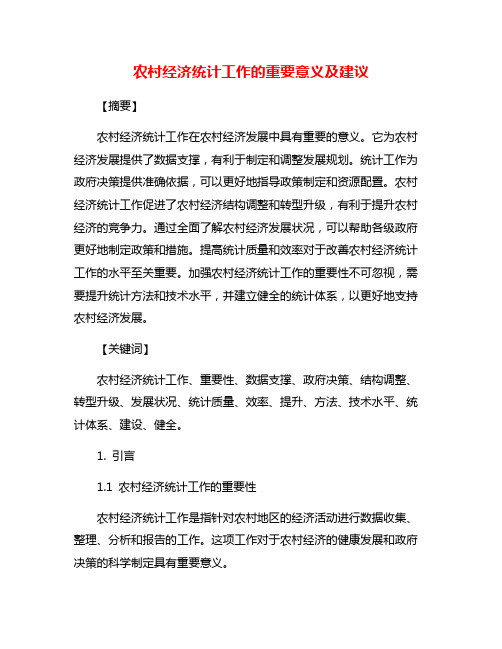 农村经济统计工作的重要意义及建议

【摘要】

农村经济统计工作在农村经济发展中具有重要的意义。它为农村经济发展提供了数据支撑，有利于制定和调整发展规划。统计工作为政府决策提供准确依据，可以更好地指导政策制定和资源配置。农村经济统计工作促进了农村经济结构调整和转型升级，有利于提升农村经济的竞争力。通过全面了解农村经济发展状况，可以帮助各级政府更好地制定政策和措施。提高统计质量和效率对于改善农村经济统计工作的水平至关重要。加强农村经济统计工作的重要性不可忽视，需要提升统计方法和技术水平，并建立健全的统计体系，以更好地支持农村经济发展。

【关键词】

农村经济统计工作、重要性、数据支撑、政府决策、结构调整、转型升级、发展状况、统计质量、效率、提升、方法、技术水平、统计体系、建设、健全。

1. 引言

1.1 农村经济统计工作的重要性

农村经济统计工作是指针对农村地区的经济活动进行数据收集、整理、分析和报告的工作。这项工作对于农村经济的健康发展和政府决策的科学制定具有重要意义。